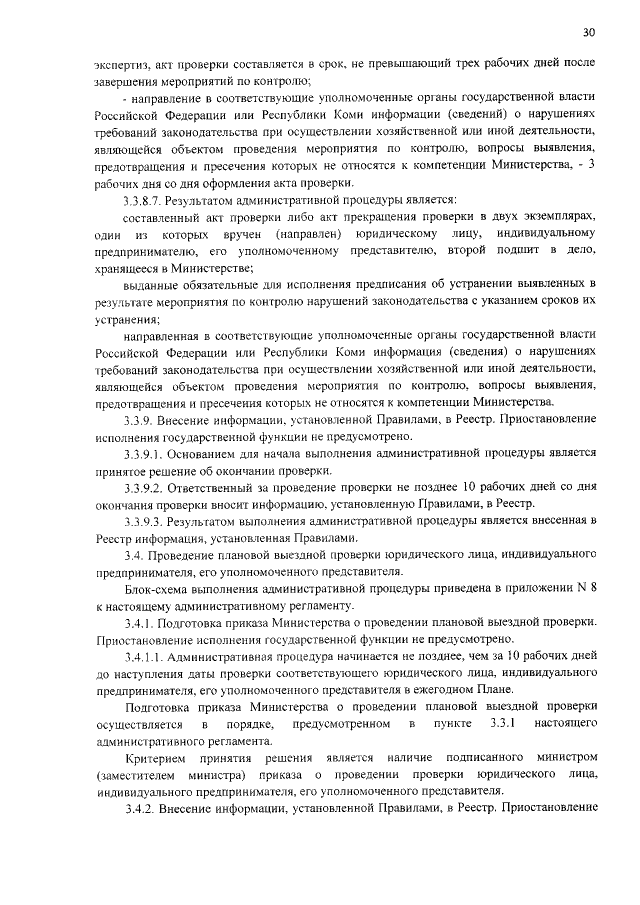 30

экспертиз, акт проверки составляется в срок, не превышающий трех рабочих дней после завершения мероприятий по контролю;

- направление в соответствующие уполномоченные органы государственной власти Российской Федерации или Республики Коми информации (сведений) о нарушениях требований законодательства при осуществлении хозяйственной или иной деятельности, являющейся объектом проведения мероприятия по контролю, вопросы выявления, предотвращения и пресечения которых не относятся к компетенции Министерства, - 3 рабочих дня со дня оформления акта проверки.

3.3.8.7. Результатом административной процедуры является:

составленный акт проверки либо акт прекращения проверки в двух экземплярах, один из которых вручен (направлен) юридическому лицу, индивидуальному предпринимателю, его уполномоченному представителю, второй подшит в дело, хранящееся в Министерстве;

выданные обязательные для исполнения предписания об устранении выявленных в результате мероприятия по контролю нарушений законодательства с указанием сроков их устранения;

направленная в соответствующие уполномоченные органы государственной власти Российской Федерации или Республики Коми информация (сведения) о нарушениях требований законодательства при осуществлении хозяйственной или иной деятельности, являющейся объектом проведения мероприятия по контролю, вопросы выявления, предотвращения и пресечения которых не относятся к компетенции Министерства.

3.3.9. Внесение информации, установленной Правилами, в Реестр. Приостановление исполнения государственной функции не предусмотрено.

3.3.9.1. Основанием для начала выполнения административной процедуры является принятое решение об окончании проверки.

3.3.9.2. Ответственный за проведение проверки не позднее 10 рабочих дней со дня окончания проверки вносит информацию, установленную Правилами, в Реестр.

3.3.9.3. Результатом выполнения административной процедуры является внесенная в Реестр информация, установленная Правилами.

3.4. Проведение плановой выездной проверки юридического лица, индивидуального предпринимателя, его уполномоченного представителя.

Блок-схема выполнения административной процедуры приведена в приложении N 8 к настоящему административному регламенту.

3.4.1. Подготовка приказа Министерства о проведении плановой выездной проверки. Приостановление исполнения государственной функции не предусмотрено.

3.4.1.1. Административная процедура начинается не позднее, чем за 10 рабочих дней до наступления даты проверки соответствующего юридического лица, индивидуального предпринимателя, его уполномоченного представителя в ежегодном Плане.

Подготовка приказа Министерства о проведении плановой выездной проверки осуществляется в порядке, предусмотренном в пункте 3.3.1 настоящего административного регламента.

Критерием принятия решения является наличие подписанного министром (заместителем министра) приказа о проведении проверки юридического лица, индивидуального предпринимателя, его уполномоченного представителя.

3.4.2. Внесение информации, установленной Правилами, в Реестр. Приостановление